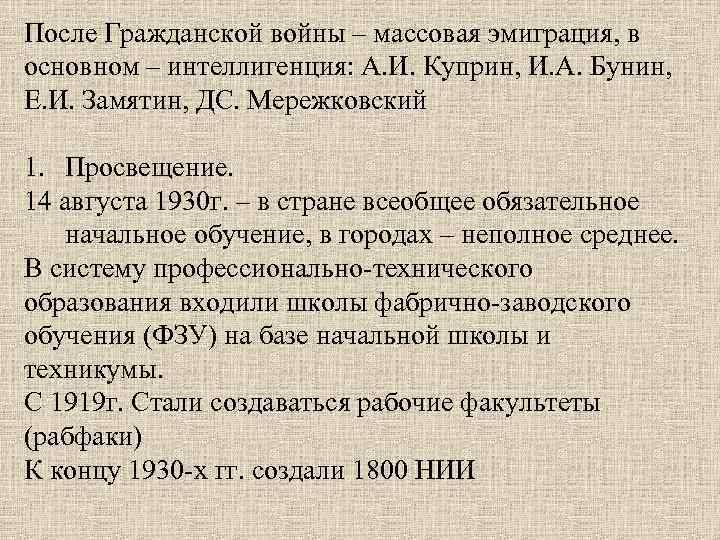 После Гражданской войны – массовая эмиграция, в основном – интеллигенция: А.И. Куприн, И.А. Бунин, Е.И. Замятин, ДС. Мережковский

1. Просвещение.
14 августа 1930г. – в стране всеобщее обязательное начальное обучение, в городах – неполное среднее.
В систему профессионально-технического образования входили школы фабрично-заводского обучения (ФЗУ) на базе начальной школы и техникумы.
С 1919г. Стали создаваться рабочие факультеты (рабфаки)
К концу 1930-х гг. создали 1800 НИИ